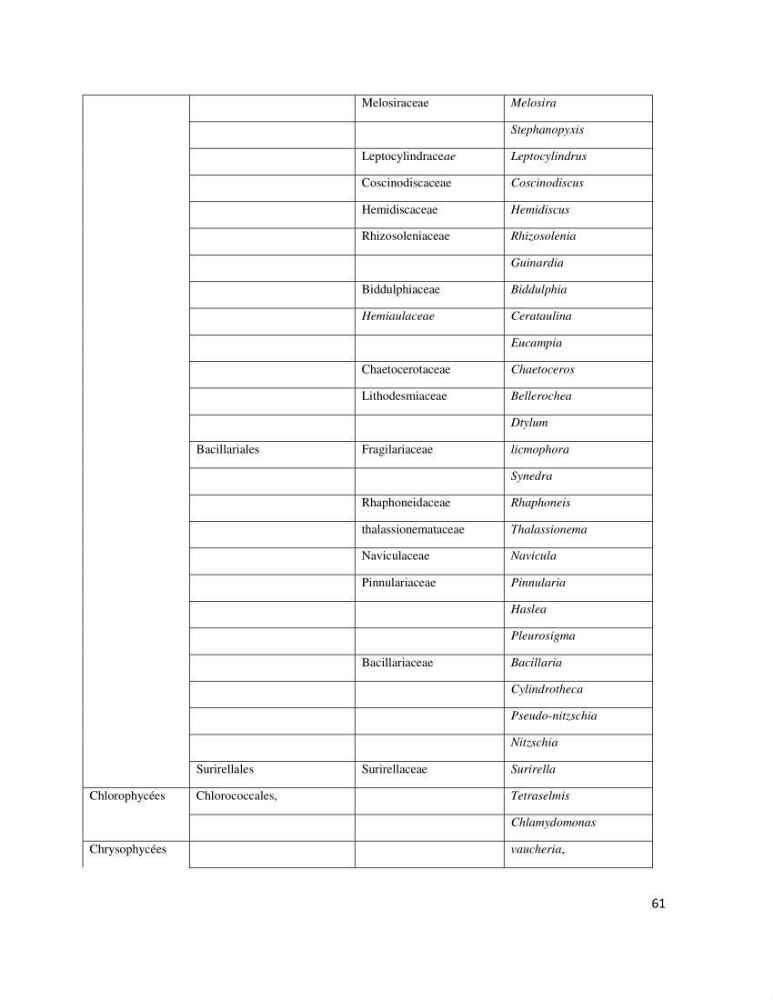 |  |  | Melosiraceae | Melosira |
|---|---|---|---|
|  |  |  | Stephanopyxis |
|  |  | Leptocylindraceae | Leptocylindrus |
|  |  | Coscinodiscaceae | Coscinodiscus |
|  |  | Hemidiscaceae | Hemidiscus |
|  |  | Rhizosoleniaceae | Rhizosolenia |
|  |  |  | Guinardia |
|  |  | Biddulphiaceae | Biddulphia |
|  |  | Hemiaulaceae | Cerataulina |
|  |  |  | Eucampia |
|  |  | Chaetocerotaceae | Chaetoceros |
|  |  | Lithodesmiaceae | Bellerochea |
|  |  |  | Dtylum |
|  | Bacillariales | Fragilariaceae | licmophora |
|  |  |  | Synedra |
|  |  | Rhaphoneidaceae | Rhaphoneis |
|  |  | thalassionemataceae | Thalassionema |
|  |  | Naviculaceae | Navicula |
|  |  | Pinnulariaceae | Pinnularia |
|  |  |  | Haslea |
|  |  |  | Pleurosigma |
|  |  | Bacillariaceae | Bacillaria |
|  |  |  | Cylindrotheca |
|  |  |  | Pseudo-nitzschia |
|  |  |  | Nitzschia |
|  | Surirellales | Surirellaceae | Surirella |
| Chlorophycées | Chlorococcales, |  | Tetraselmis |
|  |  |  | Chlamydomonas |
| Chrysophycées |  |  | vaucheria, |

61